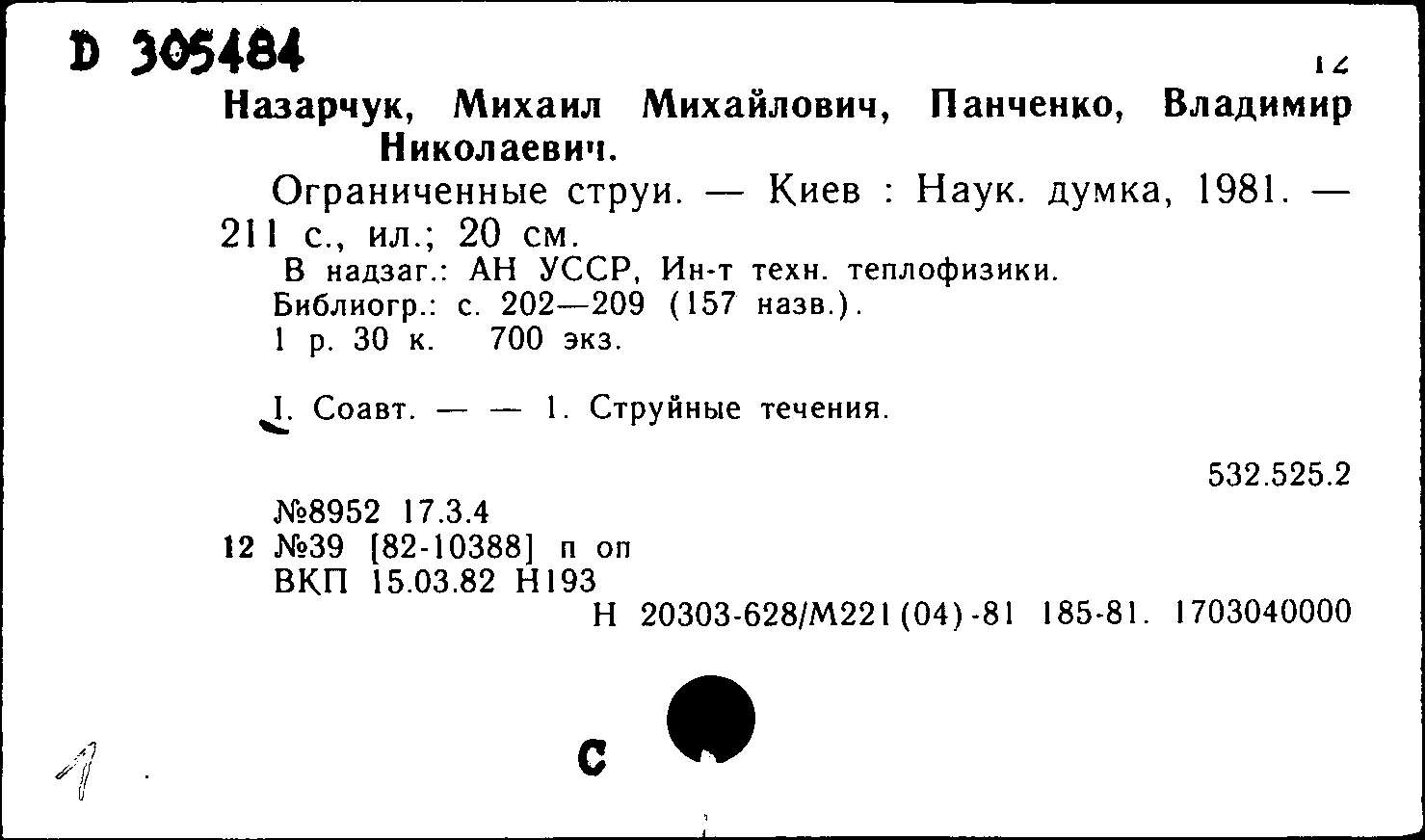 D 305484

12

Назарчук, Михаил Михайлович, Панченко, Владимир Николаевич.

Ограниченные струи. — Киев : Наук. думка, 1981. — 211 с., ил.; 20 см.

В надзаг.: АН УССР, Ин-т техн. теплофизики.
Библиогр.: с. 202—209 (157 назв.).
1 р. 30 к. 700 экз.

I. Соавт. — — 1. Струйные течения.

532.525.2

№8952 17.3.4
12 №39 [82-10388] п оп
ВКП 15.03.82 Н193
Н 20303-628/М221(04)-81 185-81. 1703040000

1

С